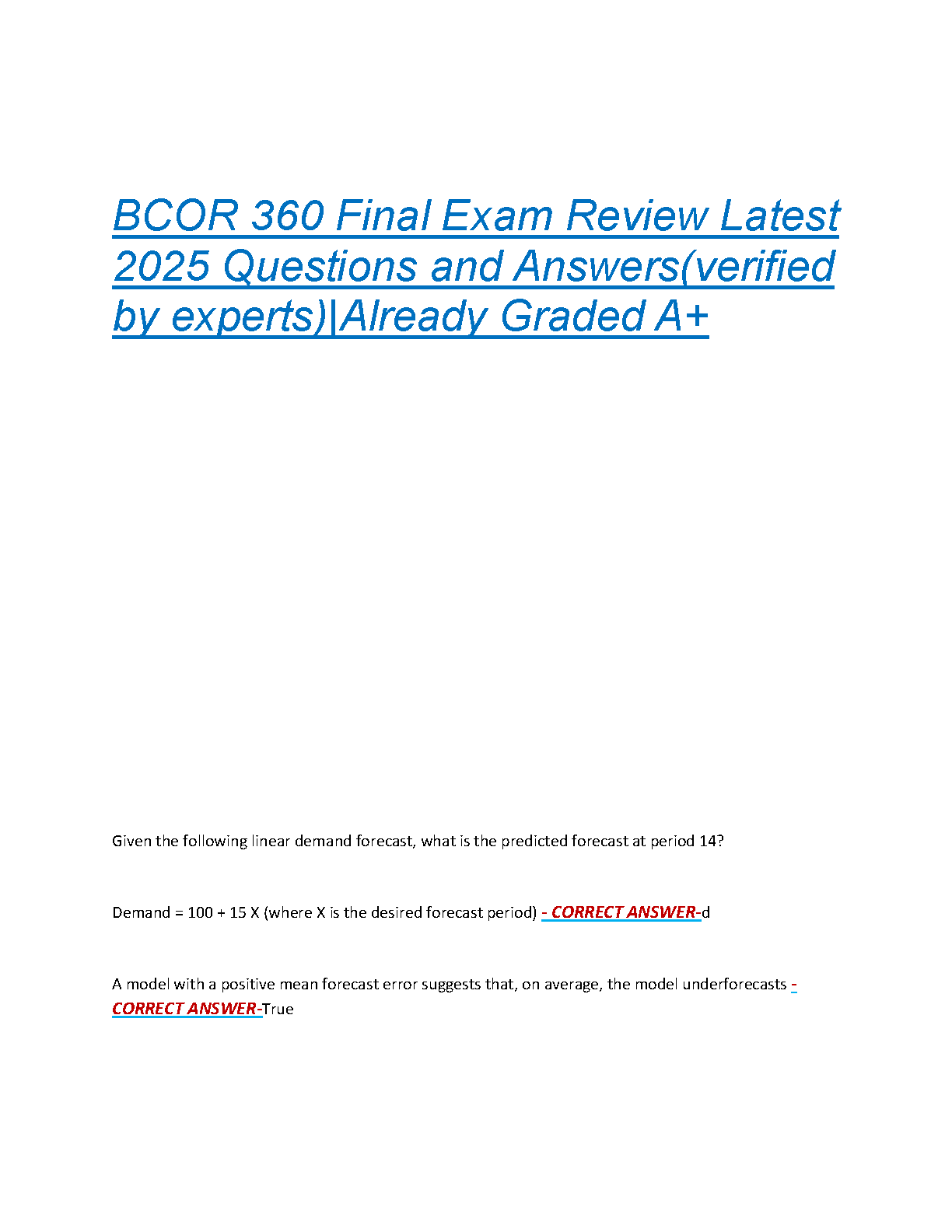 BCOR 360 Final Exam Review Latest 2025 Questions and Answers(verified by experts)|Already Graded A+

Given the following linear demand forecast, what is the predicted forecast at period 14?

Demand = 100 + 15 X (where X is the desired forecast period) - CORRECT ANSWER-d

A model with a positive mean forecast error suggests that, on average, the model underforecasts - CORRECT ANSWER-True